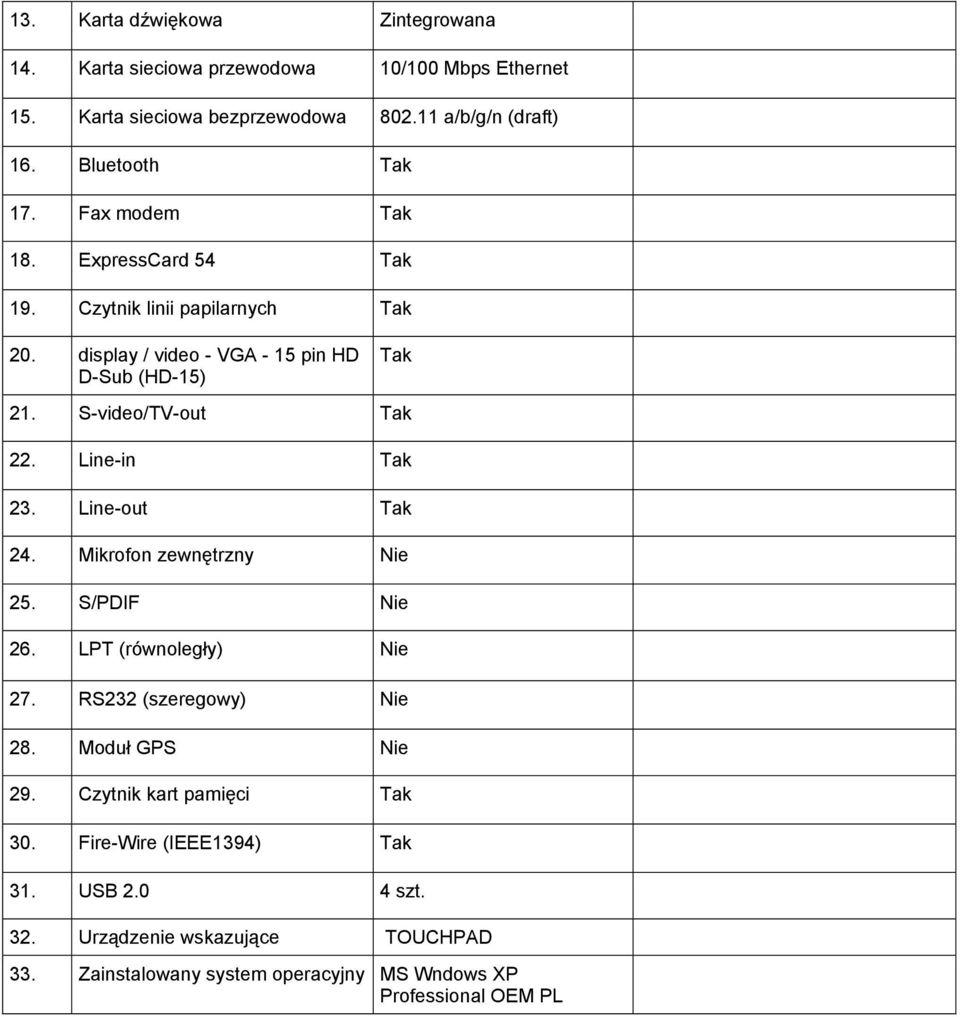 | | | | |
|---|---|---|---|
| 13. | Karta dźwiękowa | Zintegrowana | |
| 14. | Karta sieciowa przewodowa | 10/100 Mbps Ethernet | |
| 15. | Karta sieciowa bezprzewodowa | 802.11 a/b/g/n (draft) | |
| 16. | Bluetooth | Tak | |
| 17. | Fax modem | Tak | |
| 18. | ExpressCard 54 | Tak | |
| 19. | Czytnik linii papilarnych | Tak | |
| 20. | display / video - VGA - 15 pin HD D-Sub (HD-15) | Tak | |
| 21. | S-video/TV-out | Tak | |
| 22. | Line-in | Tak | |
| 23. | Line-out | Tak | |
| 24. | Mikrofon zewnętrzny | Nie | |
| 25. | S/PDIF | Nie | |
| 26. | LPT (równoległy) | Nie | |
| 27. | RS232 (szeregowy) | Nie | |
| 28. | Moduł GPS | Nie | |
| 29. | Czytnik kart pamięci | Tak | |
| 30. | Fire-Wire (IEEE1394) | Tak | |
| 31. | USB 2.0 | 4 szt. | |
| 32. | Urządzenie wskazujące | TOUCHPAD | |
| 33. | Zainstalowany system operacyjny | MS Wndows XP Professional OEM PL | |